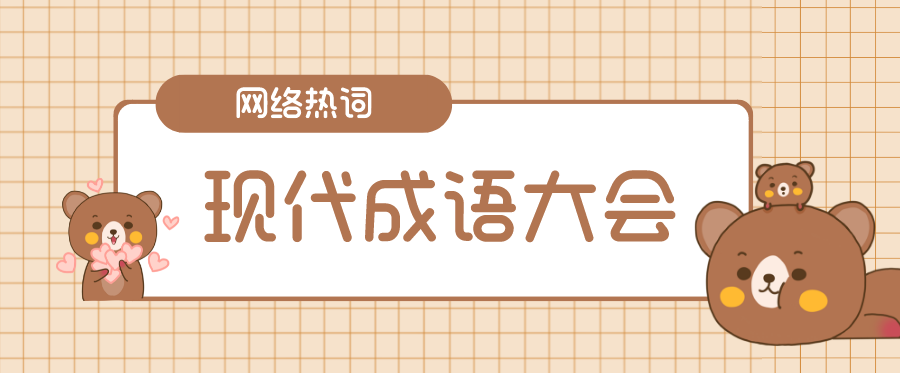 网络热词

现代成语大会